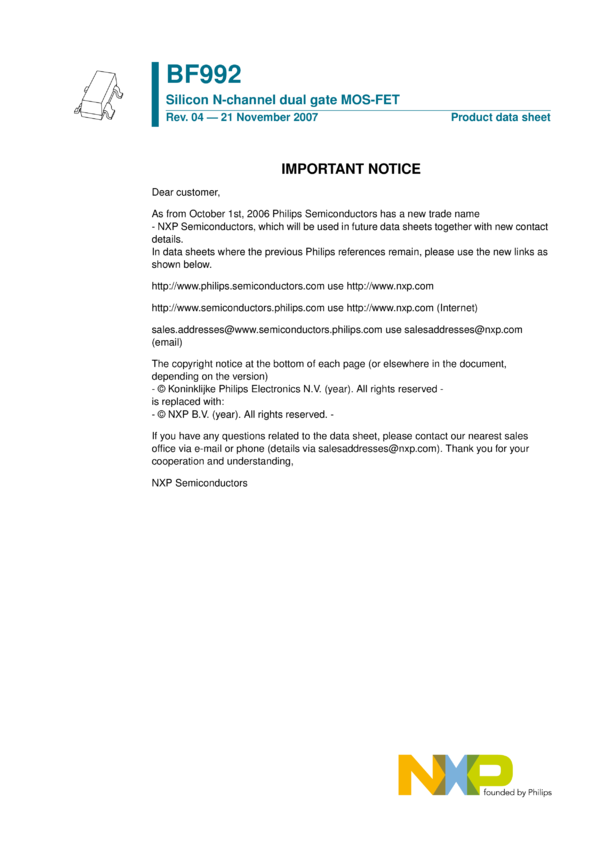 BF992
Silicon N-channel dual gate MOS-FET
Rev. 04 — 21 November 2007
Product data sheet

IMPORTANT NOTICE

Dear customer,

As from October 1st, 2006 Philips Semiconductors has a new trade name
- NXP Semiconductors, which will be used in future data sheets together with new contact details.
In data sheets where the previous Philips references remain, please use the new links as shown below.

http://www.philips.semiconductors.com use http://www.nxp.com

http://www.semiconductors.philips.com use http://www.nxp.com (Internet)

sales.addresses@www.semiconductors.philips.com use salesaddresses@nxp.com (email)

The copyright notice at the bottom of each page (or elsewhere in the document, depending on the version)
- © Koninklijke Philips Electronics N.V. (year). All rights reserved -
is replaced with:
- © NXP B.V. (year). All rights reserved. -

If you have any questions related to the data sheet, please contact our nearest sales office via e-mail or phone (details via salesaddresses@nxp.com). Thank you for your cooperation and understanding,

NXP Semiconductors

NXP
founded by Philips